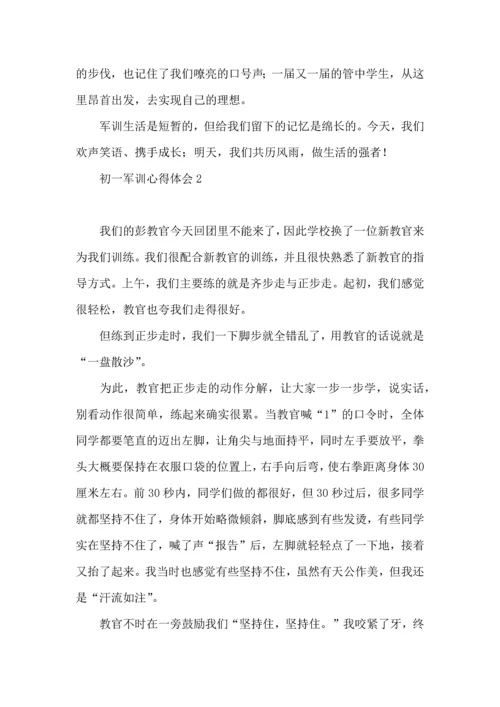 的步伐，也记住了我们嘹亮的口号声；一届又一届的管中学生，从这里昂首出发，去实现自己的理想。

军训生活是短暂的，但给我们留下的记忆是绵长的。今天，我们欢声笑语、携手成长；明天，我们共历风雨，做生活的强者！

初一军训心得体会 2

我们的彭教官今天回团里不能来了，因此学校换了一位新教官来为我们训练。我们很配合新教官的训练，并且很快熟悉了新教官的指导方式。上午，我们主要练的就是齐步走与正步走。起初，我们感觉很轻松，教官也夸我们走得很好。

但练到正步走时，我们一下脚步就全错乱了，用教官的话说就是“一盘散沙”。

为此，教官把正步走的动作分解，让大家一步一步学，说实话，别看动作很简单，练起来确实很累。当教官喊“1”的口令时，全体同学都要笔直的迈出左脚，让角尖与地面持平，同时左手要放平，拳头大概要保持在衣服口袋的位置上，右手向后弯，使右拳距离身体 30 厘米左右。前 30 秒内，同学们做的都很好，但 30 秒过后，很多同学就都坚持不住了，身体开始略微倾斜，脚底感到有些发烫，有些同学实在坚持不住了，喊了声“报告”后，左脚就轻轻点了一下地，接着又抬了起来。我当时也感觉有些坚持不住，虽然有天公作美，但我还是“汗流如注”。

教官不时在一旁鼓励我们“坚持住，坚持住。”我咬紧了牙，终